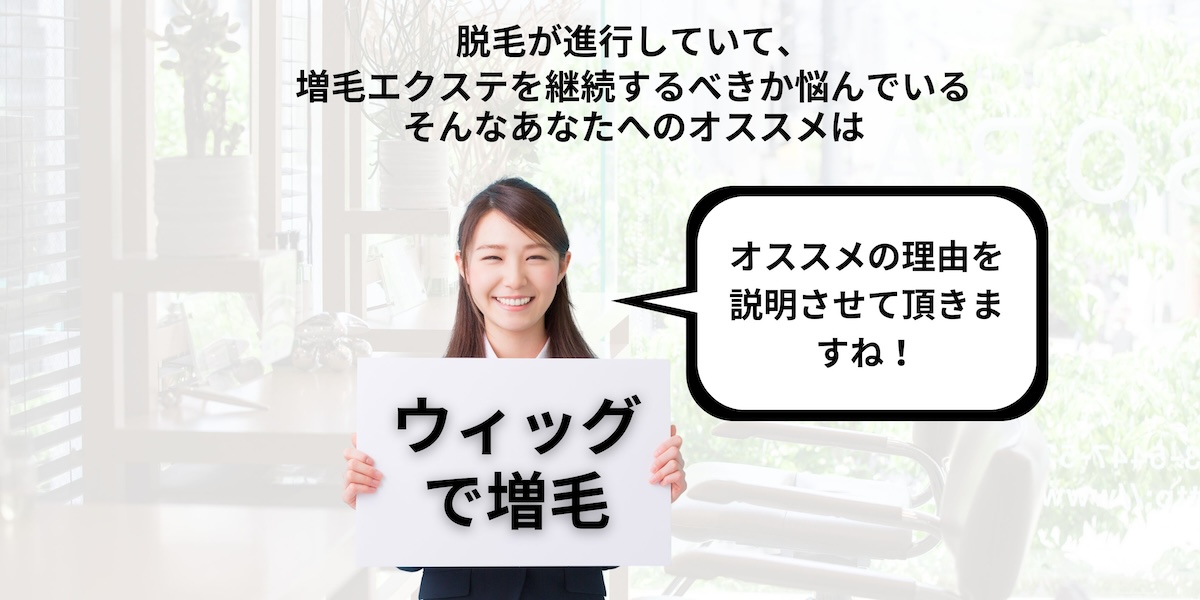 脱毛が進行していて、
増毛エクステを継続するべきか悩んでいる
そんなあなたへのオススメは

オススメの理由を説明させて頂きますね！

ウィッグで増毛